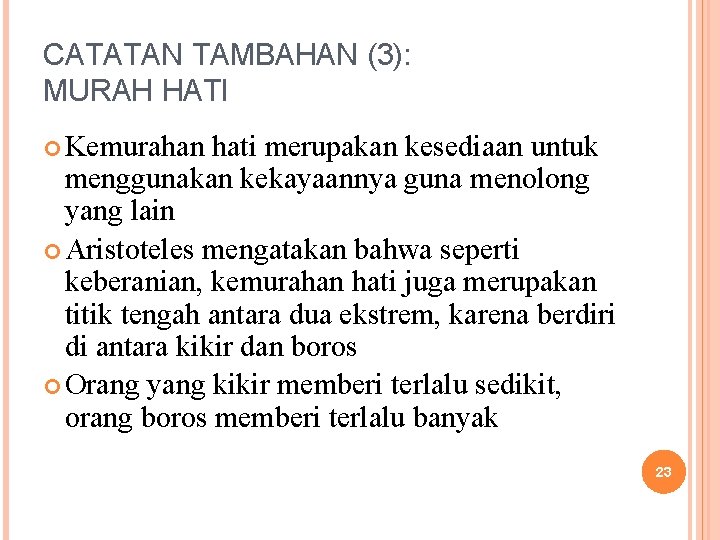 CATATAN TAMBAHAN (3):
MURAH HATI

• Kemurahan hati merupakan kesediaan untuk menggunakan kekayaannya guna menolong yang lain
• Aristoteles mengatakan bahwa seperti keberanian, kemurahan hati juga merupakan titik tengah antara dua ekstrem, karena berdiri di antara kikir dan boros
• Orang yang kikir memberi terlalu sedikit, orang boros memberi terlalu banyak

23